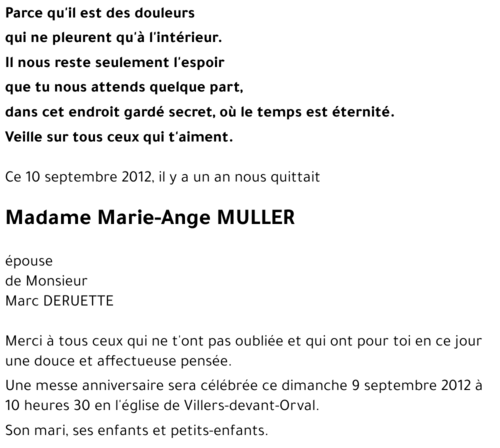 Parce qu'il est des douleurs
qui ne pleurent qu'à l'intérieur.
Il nous reste seulement l'espoir
que tu nous attends quelque part,
dans cet endroit gardé secret, où le temps est éternité.
Veille sur tous ceux qui t'aiment.

Ce 10 septembre 2012, il y a un an nous quittait

Madame Marie-Ange MULLER

épouse
de Monsieur
Marc DERUETTE

Merci à tous ceux qui ne t'ont pas oubliée et qui ont pour toi en ce jour une douce et affectueuse pensée.

Une messe anniversaire sera célébrée ce dimanche 9 septembre 2012 à 10 heures 30 en l'église de Villers-devant-Orval.

Son mari, ses enfants et petits-enfants.